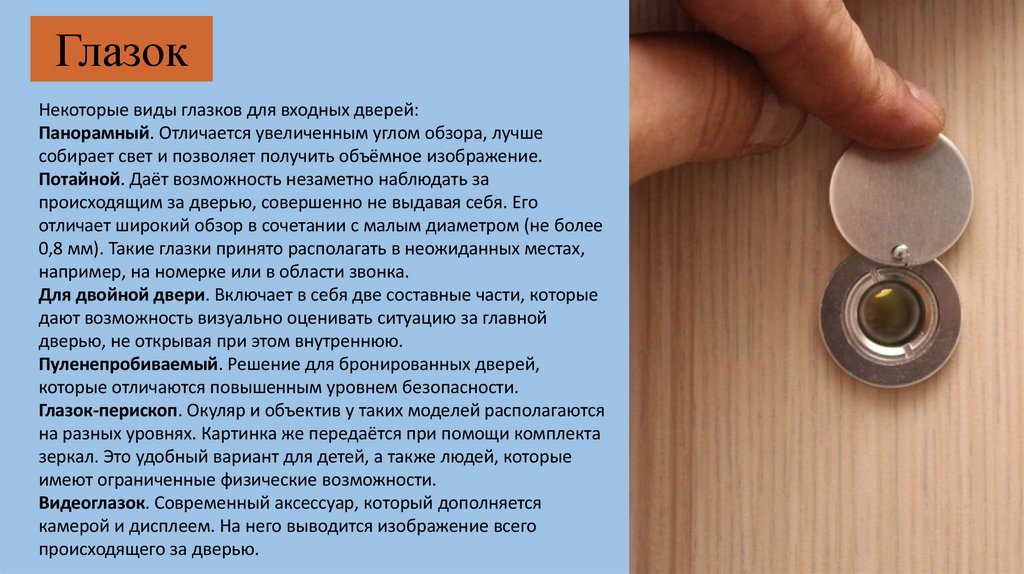 Глазок

Некоторые виды глазков для входных дверей:
Панорамный. Отличается увеличенным углом обзора, лучше собирает свет и позволяет получить объёмное изображение.
Потайной. Даёт возможность незаметно наблюдать за происходящим за дверью, совершенно не выдавая себя. Его отличает широкий обзор в сочетании с малым диаметром (не более 0,8 мм). Такие глазки принято располагать в неожиданных местах, например, на номерке или в области звонка.
Для двойной двери. Включает в себя две составные части, которые дают возможность визуально оценивать ситуацию за главной дверью, не открывая при этом внутреннюю.
Пуленепробиваемый. Решение для бронированных дверей, которые отличаются повышенным уровнем безопасности.
Глазок-перископ. Окуляр и объектив у таких моделей располагаются на разных уровнях. Картинка же передаётся при помощи комплекта зеркал. Это удобный вариант для детей, а также людей, которые имеют ограниченные физические возможности.
Видеоглазок. Современный аксессуар, который дополняется камерой и дисплеем. На него выводится изображение всего происходящего за дверью.